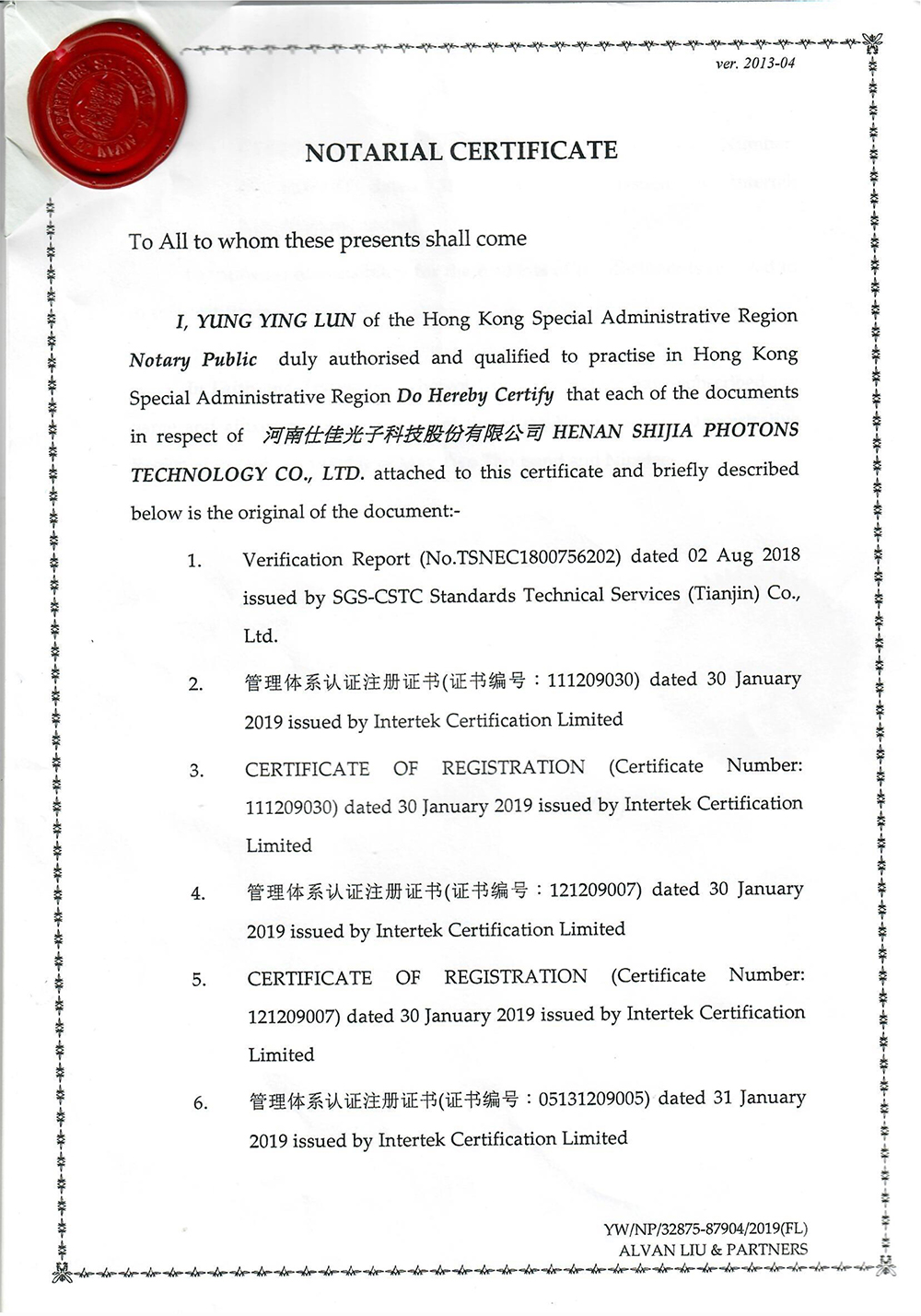 ver. 2013-04

NOTARIAL CERTIFICATE

To All to whom these presents shall come

I, YUNG YING LUN of the Hong Kong Special Administrative Region Notary Public duly authorised and qualified to practise in Hong Kong Special Administrative Region Do Hereby Certify that each of the documents in respect of 河南仕佳光子科技股份有限公司 HENAN SHIJIA PHOTONS TECHNOLOGY CO., LTD. attached to this certificate and briefly described below is the original of the document:-

1. Verification Report (No.TSNEC1800756202) dated 02 Aug 2018 issued by SGS-CSTC Standards Technical Services (Tianjin) Co., Ltd.

2. 管理体系认证注册证书(证书编号：111209030) dated 30 January 2019 issued by Intertek Certification Limited

3. CERTIFICATE OF REGISTRATION (Certificate Number: 111209030) dated 30 January 2019 issued by Intertek Certification Limited

4. 管理体系认证注册证书(证书编号：121209007) dated 30 January 2019 issued by Intertek Certification Limited

5. CERTIFICATE OF REGISTRATION (Certificate Number: 121209007) dated 30 January 2019 issued by Intertek Certification Limited

6. 管理体系认证注册证书(证书编号：05131209005) dated 31 January 2019 issued by Intertek Certification Limited

YW/NP/32875-87904/2019(FL)
ALVAN LIU & PARTNERS